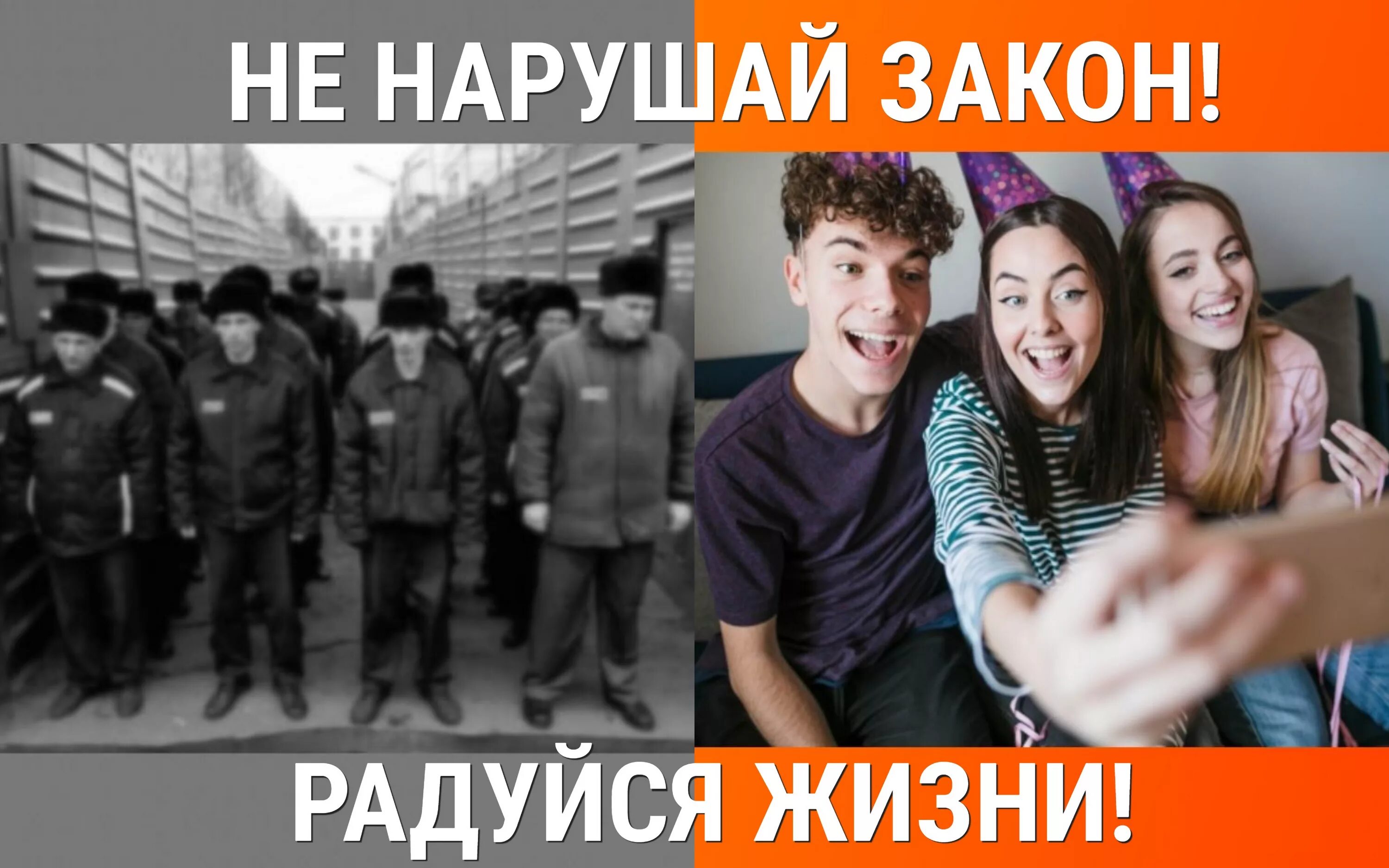 НЕ НАРУШАЙ ЗАКОН!

РАДУЙСЯ ЖИЗНИ!